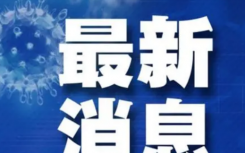 最新
消息